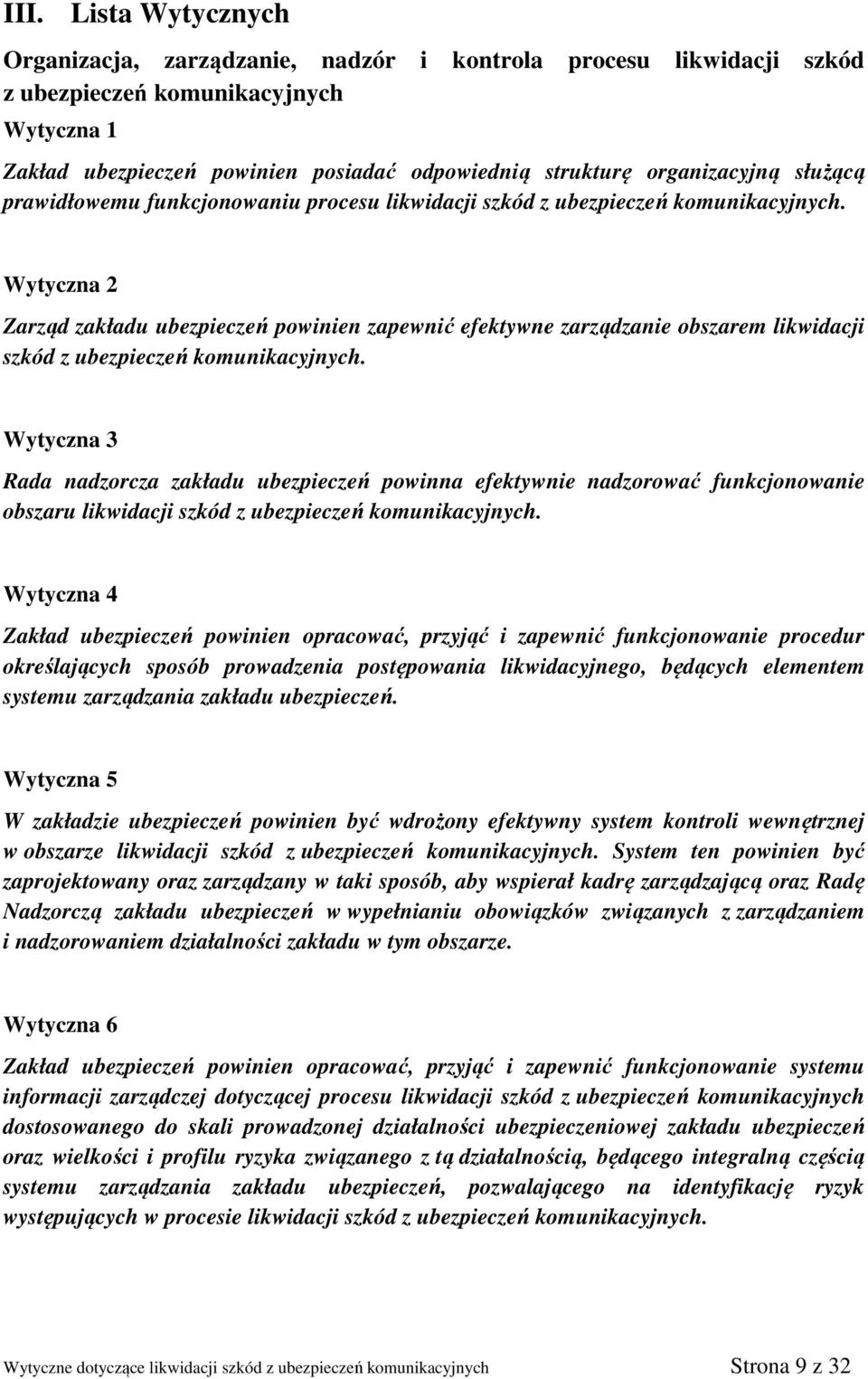 III. Lista Wytycznych

Organizacja, zarządzanie, nadzór i kontrola procesu likwidacji szkód z ubezpieczeń komunikacyjnych

Wytyczna 1

Zakład ubezpieczeń powinien posiadać odpowiednią strukturę organizacyjną służącą prawidłowemu funkcjonowaniu procesu likwidacji szkód z ubezpieczeń komunikacyjnych.

Wytyczna 2

Zarząd zakładu ubezpieczeń powinien zapewnić efektywne zarządzanie obszarem likwidacji szkód z ubezpieczeń komunikacyjnych.

Wytyczna 3

Rada nadzorcza zakładu ubezpieczeń powinna efektywnie nadzorować funkcjonowanie obszaru likwidacji szkód z ubezpieczeń komunikacyjnych.

Wytyczna 4

Zakład ubezpieczeń powinien opracować, przyjąć i zapewnić funkcjonowanie procedur określających sposób prowadzenia postępowania likwidacyjnego, będących elementem systemu zarządzania zakładu ubezpieczeń.

Wytyczna 5

W zakładzie ubezpieczeń powinien być wdrożony efektywny system kontroli wewnętrznej w obszarze likwidacji szkód z ubezpieczeń komunikacyjnych. System ten powinien być zaprojektowany oraz zarządzany w taki sposób, aby wspierał kadrę zarządzającą oraz Radę Nadzorczą zakładu ubezpieczeń w wypełnianiu obowiązków związanych z zarządzaniem i nadzorowaniem działalności zakładu w tym obszarze.

Wytyczna 6

Zakład ubezpieczeń powinien opracować, przyjąć i zapewnić funkcjonowanie systemu informacji zarządczej dotyczącej procesu likwidacji szkód z ubezpieczeń komunikacyjnych dostosowanego do skali prowadzonej działalności ubezpieczeniowej zakładu ubezpieczeń oraz wielkości i profilu ryzyka związanego z tą działalnością, będącego integralną częścią systemu zarządzania zakładu ubezpieczeń, pozwalającego na identyfikację ryzyk występujących w procesie likwidacji szkód z ubezpieczeń komunikacyjnych.

Wytyczne dotyczące likwidacji szkód z ubezpieczeń komunikacyjnych Strona 9 z 32